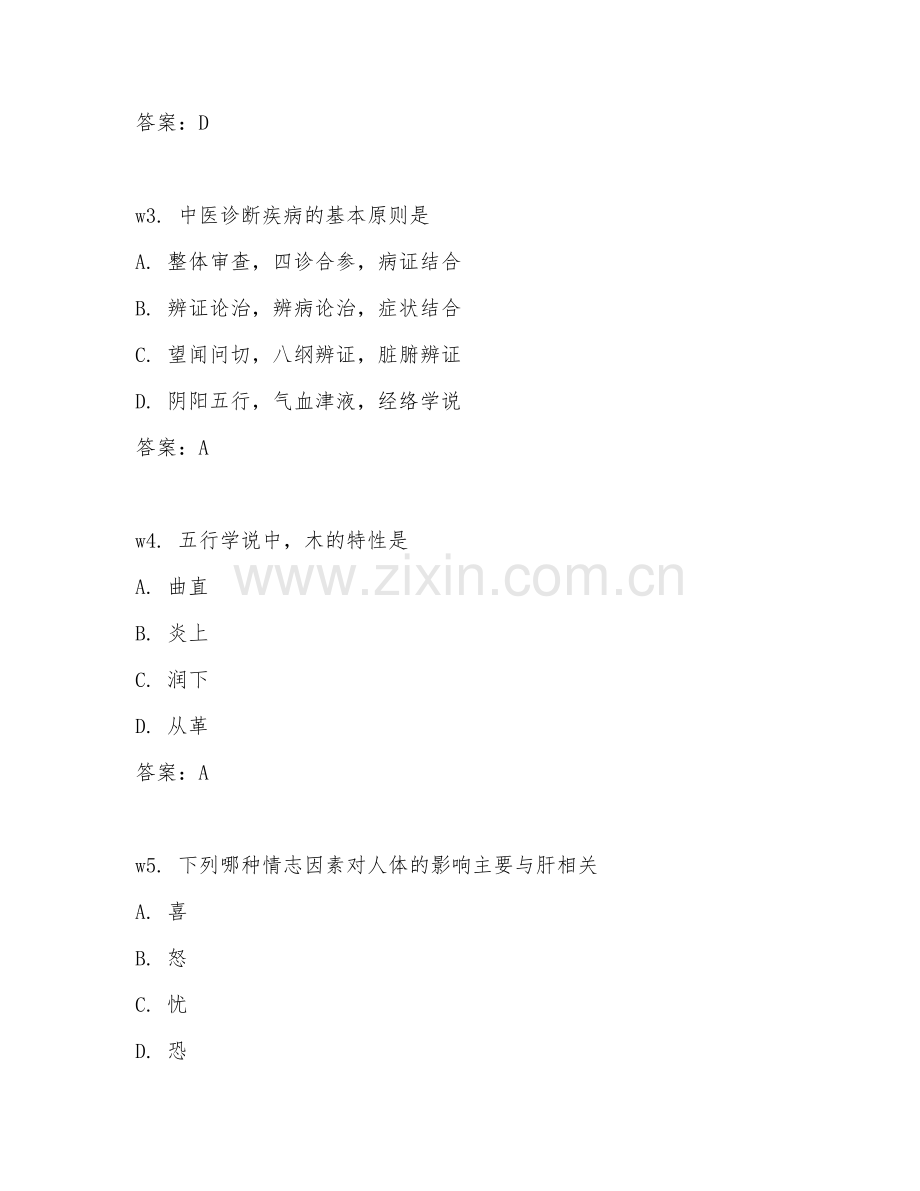 答案：D

w3. 中医诊断疾病的基本原则是

A. 整体审查，四诊合参，病证结合

B. 辨证论治，辨病论治，症状结合

C. 望闻问切，八纲辨证，脏腑辨证

D. 阴阳五行，气血津液，经络学说

答案：A

w4. 五行学说中，木的特性是

A. 曲直

B. 炎上

C. 润下

D. 从革

答案：A

www.zixin.com.cn

w5. 下列哪种情志因素对人体的影响主要与肝相关

A. 喜

B. 怒

C. 忧

D. 恐